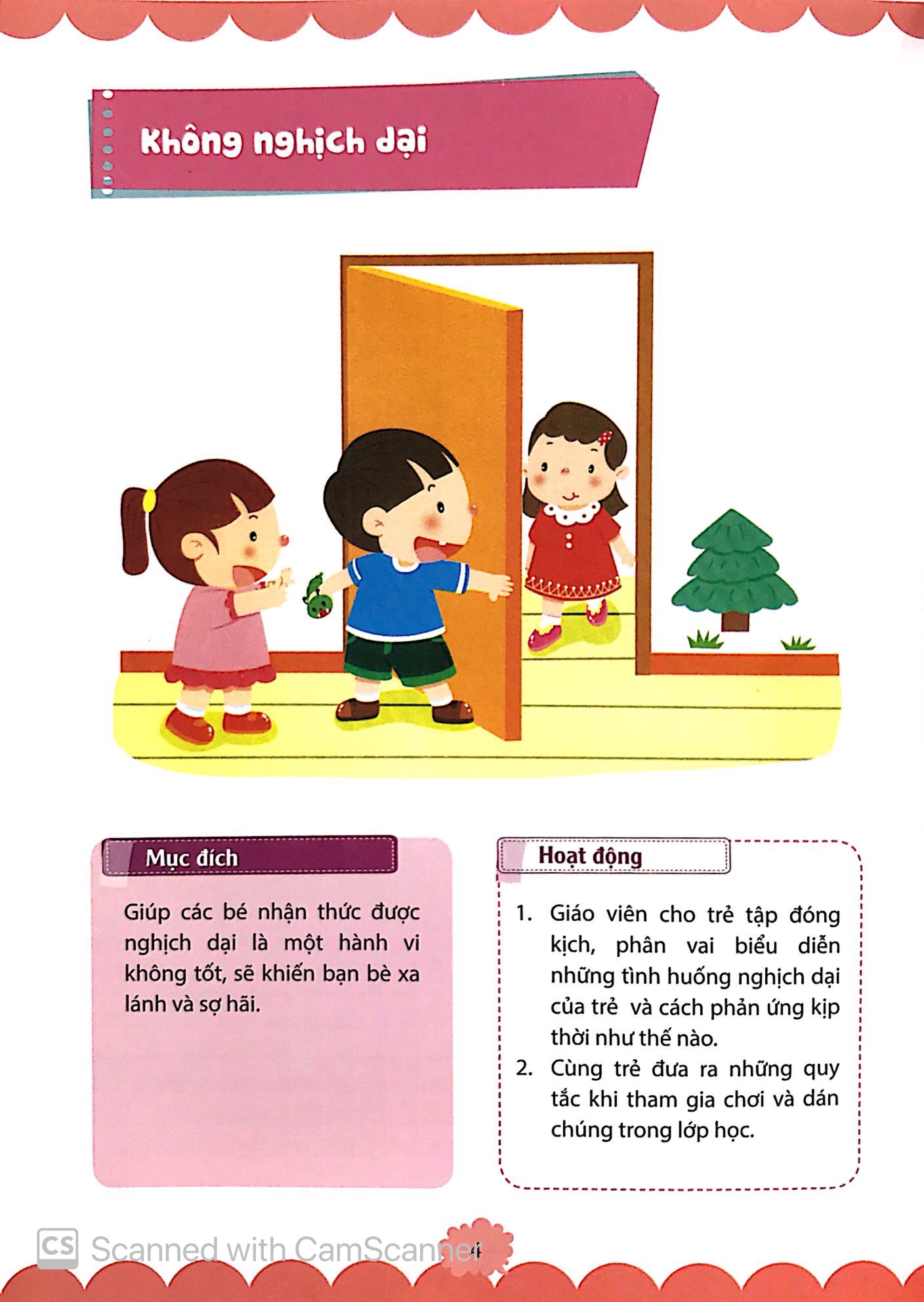 Không nghịch dại

Mục đích

Giúp các bé nhận thức được nghịch dại là một hành vi không tốt, sẽ khiến bạn bè xa lánh và sợ hãi.

Hoạt động

1. Giáo viên cho trẻ tập đóng kịch, phân vai biểu diễn những tình huống nghịch dại của trẻ và cách phản ứng kịp thời như thế nào.
2. Cùng trẻ đưa ra những quy tắc khi tham gia chơi và dán chúng trong lớp học.

CS Scanned with CamScanner

4